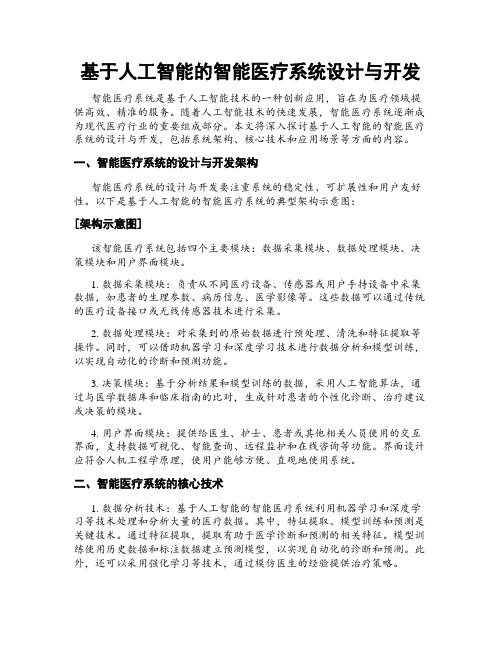 基于人工智能的智能医疗系统设计与开发

智能医疗系统是基于人工智能技术的一种创新应用，旨在为医疗领域提供高效、精准的服务。随着人工智能技术的快速发展，智能医疗系统逐渐成为现代医疗行业的重要组成部分。本文将深入探讨基于人工智能的智能医疗系统的设计与开发，包括系统架构、核心技术和应用场景等方面的内容。

一、智能医疗系统的设计与开发架构

智能医疗系统的设计与开发要注重系统的稳定性、可扩展性和用户友好性。以下是基于人工智能的智能医疗系统的典型架构示意图：

[架构示意图]

该智能医疗系统包括四个主要模块：数据采集模块、数据处理模块、决策模块和用户界面模块。

1. 数据采集模块：负责从不同医疗设备、传感器或用户手持设备中采集数据，如患者的生理参数、病历信息、医学影像等。这些数据可以通过传统的医疗设备接口或无线传感器技术进行采集。

2. 数据处理模块：对采集到的原始数据进行预处理、清洗和特征提取等操作。同时，可以借助机器学习和深度学习技术进行数据分析和模型训练，以实现自动化的诊断和预测功能。

3. 决策模块：基于分析结果和模型训练的数据，采用人工智能算法，通过与医学数据库和临床指南的比对，生成针对患者的个性化诊断、治疗建议或决策的模块。

4. 用户界面模块：提供给医生、护士、患者或其他相关人员使用的交互界面，支持数据可视化、智能查询、远程监护和在线咨询等功能。界面设计应符合人机工程学原理，使用户能够方便、直观地使用系统。

二、智能医疗系统的核心技术

1. 数据分析技术：基于人工智能的智能医疗系统利用机器学习和深度学习等技术处理和分析大量的医疗数据。其中，特征提取、模型训练和预测是关键技术。通过特征提取，提取有助于医学诊断和预测的相关特征。模型训练使用历史数据和标注数据建立预测模型，以实现自动化的诊断和预测。此外，还可以采用强化学习等技术，通过模仿医生的经验提供治疗策略。